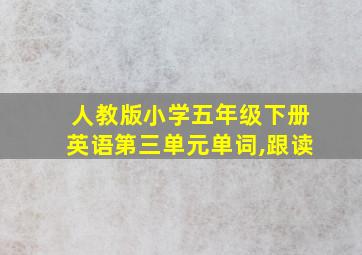 人教版小学五年级下册英语第三单元单词,跟读